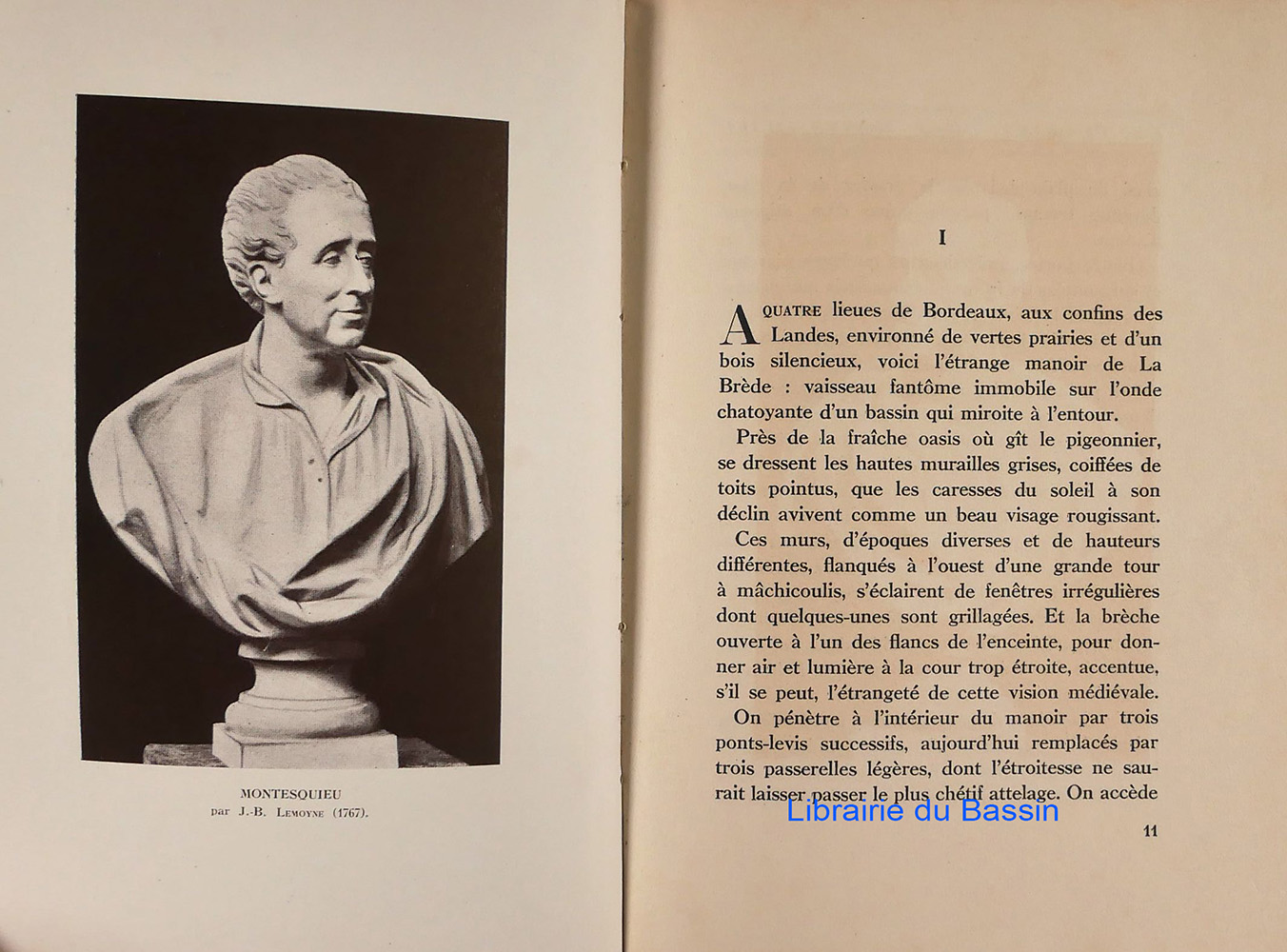 MONTESQUIEU
par J.-B. LEMOYNE (1767).

I

A QUATRE lieues de Bordeaux, aux confins des Landes, environné de vertes prairies et d'un bois silencieux, voici l'étrange manoir de La Brède : vaisseau fantôme immobile sur l'onde chatoyante d'un bassin qui miroite à l'entour.

Près de la fraîche oasis où gît le pigeonnier, se dressent les hautes murailles grises, coiffées de toits pointus, que les caresses du soleil à son déclin avivent comme un beau visage rougissant. Ces murs, d'époques diverses et de hauteurs différentes, flanqués à l'ouest d'une grande tour à mâchicoulis, s'éclairent de fenêtres irrégulières dont quelques-unes sont grillagées. Et la brèche ouverte à l'un des flancs de l'enceinte, pour donner air et lumière à la cour trop étroite, accentue, s'il se peut, l'étrangeté de cette vision médiévale.

On pénètre à l'intérieur du manoir par trois ponts-levis successifs, aujourd'hui remplacés par trois passerelles légères, dont l'étroitesse ne saurait laisser passer le plus chétif attelage. On accède

Librairie du Bassin

11